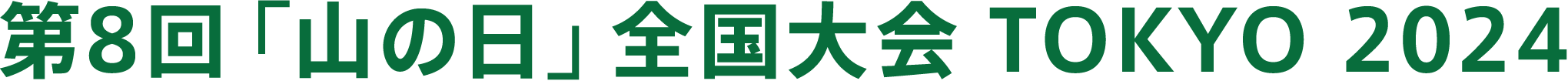 第8回「山の日」全国大会 TOKYO 2024